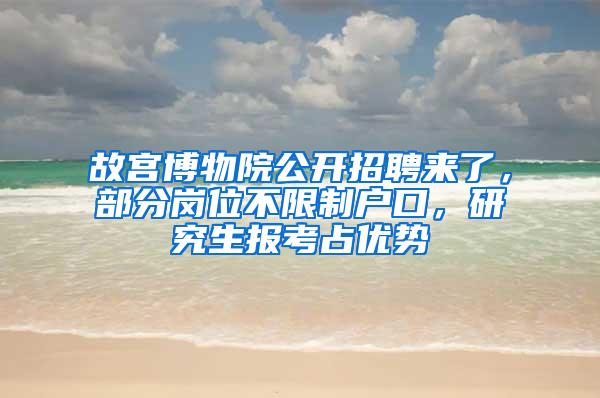 故宫博物院公开招聘来了，部分岗位不限制户口，研究生报考占优势